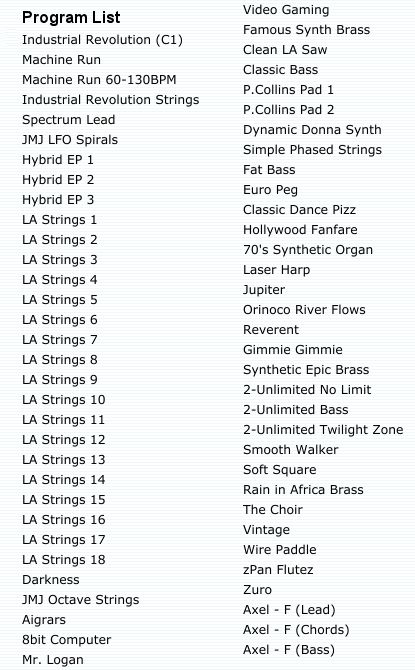 Program List

Industrial Revolution (C1)
Machine Run
Machine Run 60-130BPM
Industrial Revolution Strings
Spectrum Lead
JMJ LFO Spirals
Hybrid EP 1
Hybrid EP 2
Hybrid EP 3
LA Strings 1
LA Strings 2
LA Strings 3
LA Strings 4
LA Strings 5
LA Strings 6
LA Strings 7
LA Strings 8
LA Strings 9
LA Strings 10
LA Strings 11
LA Strings 12
LA Strings 13
LA Strings 14
LA Strings 15
LA Strings 16
LA Strings 17
LA Strings 18
Darkness
JMJ Octave Strings
Aigrars
8bit Computer
Mr. Logan

Video Gaming
Famous Synth Brass
Clean LA Saw
Classic Bass
P.Collins Pad 1
P.Collins Pad 2
Dynamic Donna Synth
Simple Phased Strings
Fat Bass
Euro Peg
Classic Dance Pizz
Hollywood Fanfare
70's Synthetic Organ
Laser Harp
Jupiter
Orinoco River Flows
Reverent
Gimmie Gimmie
Synthetic Epic Brass
2-Unlimited No Limit
2-Unlimited Bass
2-Unlimited Twilight Zone
Smooth Walker
Soft Square
Rain in Africa Brass
The Choir
Vintage
Wire Paddle
zPan Flutez
Zuro
Axel - F (Lead)
Axel - F (Chords)
Axel - F (Bass)